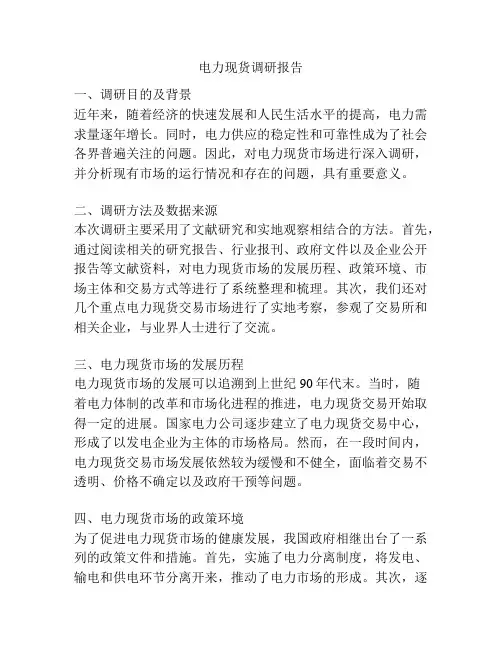 电力现货调研报告

一、调研目的及背景
近年来，随着经济的快速发展和人民生活水平的提高，电力需求量逐年增长。同时，电力供应的稳定性和可靠性成为了社会各界普遍关注的问题。因此，对电力现货市场进行深入调研，并分析现有市场的运行情况和存在的问题，具有重要意义。

二、调研方法及数据来源
本次调研主要采用了文献研究和实地观察相结合的方法。首先，通过阅读相关的研究报告、行业报刊、政府文件以及企业公开报告等文献资料，对电力现货市场的发展历程、政策环境、市场主体和交易方式等进行了系统整理和梳理。其次，我们还对几个重点电力现货交易市场进行了实地考察，参观了交易所和相关企业，与业界人士进行了交流。

三、电力现货市场的发展历程
电力现货市场的发展可以追溯到上世纪 90 年代末。当时，随着电力体制的改革和市场化进程的推进，电力现货交易开始取得一定的进展。国家电力公司逐步建立了电力现货交易中心，形成了以发电企业为主体的市场格局。然而，在一段时间内，电力现货交易市场发展依然较为缓慢和不健全，面临着交易不透明、价格不确定以及政府干预等问题。

四、电力现货市场的政策环境
为了促进电力现货市场的健康发展，我国政府相继出台了一系列的政策文件和措施。首先，实施了电力分离制度，将发电、输电和供电环节分离开来，推动了电力市场的形成。其次，逐